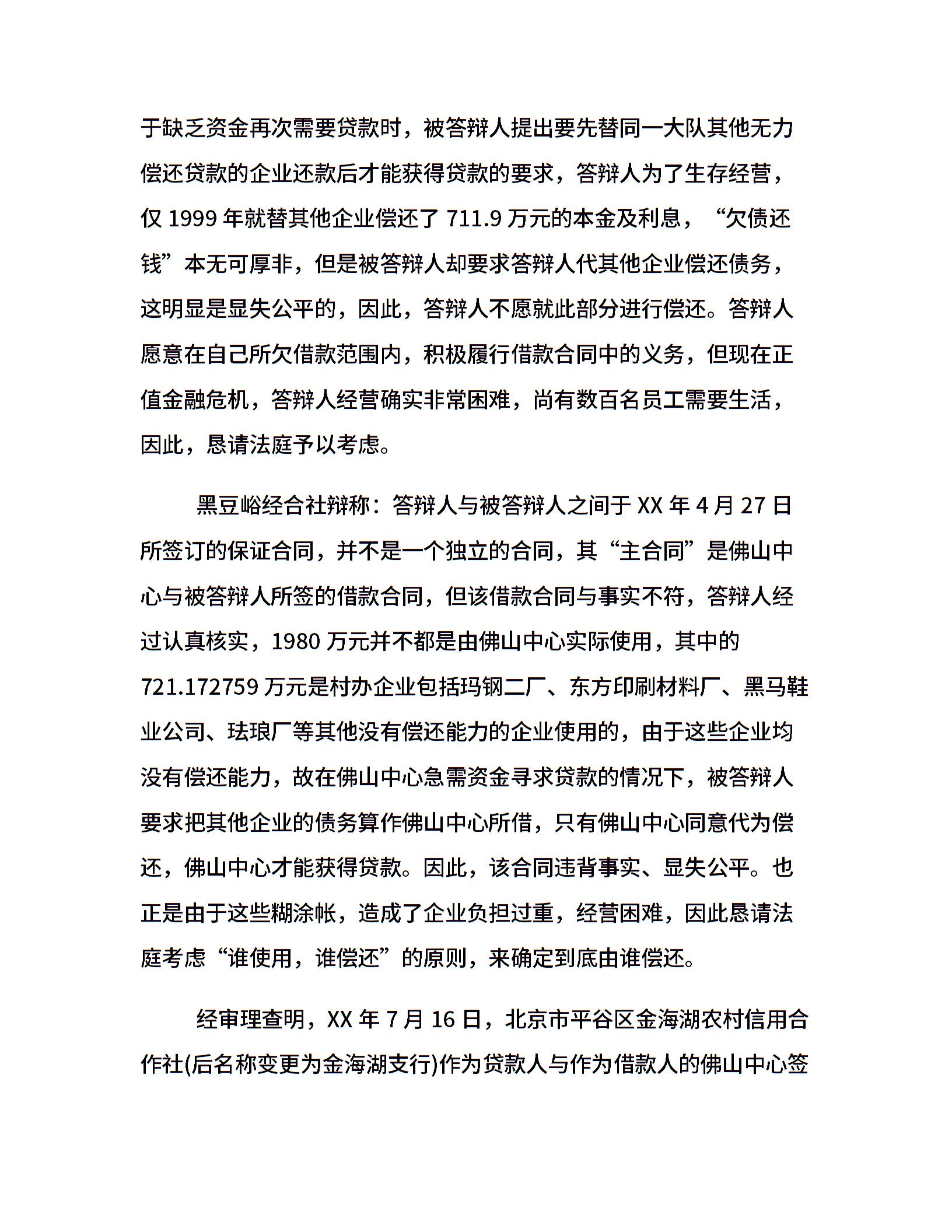 于缺乏资金再次需要贷款时，被答辩人提出要先替同一大队其他无力偿还贷款的企业还款后才能获得贷款的要求，答辩人为了生存经营，仅 1999 年就替其他企业偿还了 711.9 万元的本金及利息，“欠债还钱”本无可厚非，但是被答辩人却要求答辩人代其他企业偿还债务，这明显是显失公平的，因此，答辩人不愿就此部分进行偿还。答辩人愿意在自己所欠借款范围内，积极履行借款合同中的义务，但现在正值金融危机，答辩人经营确实非常困难，尚有数百名员工需要生活，因此，恳请法庭予以考虑。

黑豆峪经合社辩称：答辩人与被答辩人之间于 XX 年 4 月 27 日所签订的保证合同，并不是一个独立的合同，其“主合同”是佛山中心与被答辩人所签的借款合同，但该借款合同与事实不符，答辩人经过认真核实，1980 万元并不都是由佛山中心实际使用，其中的 721.172759 万元是村办企业包括玛钢二厂、东方印刷材料厂、黑马鞋业公司、珐琅厂等其他没有偿还能力的企业使用的，由于这些企业均没有偿还能力，故在佛山中心急需资金寻求贷款的情况下，被答辩人要求把其他企业的债务算作佛山中心所借，只有佛山中心同意代为偿还，佛山中心才能获得贷款。因此，该合同违背事实、显失公平。也正是由于这些糊涂帐，造成了企业负担过重，经营困难，因此恳请法庭考虑“谁使用，谁偿还”的原则，来确定到底由谁偿还。

经审理查明，XX 年 7 月 16 日，北京市平谷区金海湖农村信用合作社(后名称变更为金海湖支行)作为贷款人与作为借款人的佛山中心签